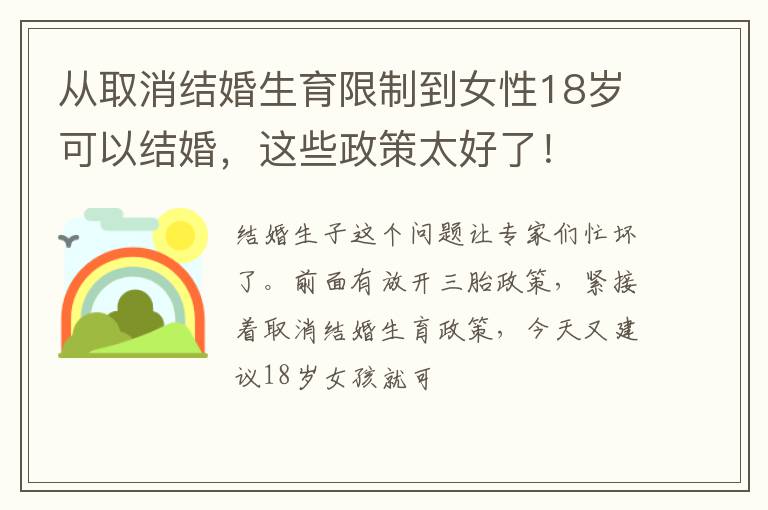 从取消结婚生育限制到女性18岁可以结婚，这些政策太好了！

结婚生子这个问题让专家们忙坏了。前面有放开三胎政策，紧接着取消结婚生育政策，今天又建议18岁女孩就可